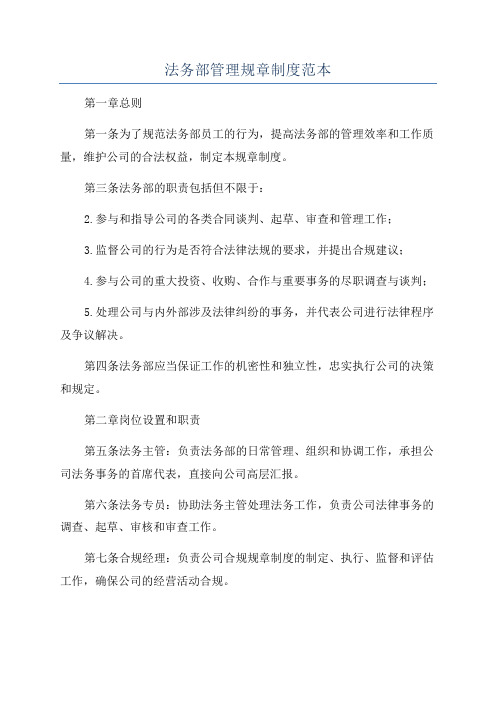 法务部管理规章制度范本

第一章总则

第一条为了规范法务部员工的行为，提高法务部的管理效率和工作质量，维护公司的合法权益，制定本规章制度。

第三条法务部的职责包括但不限于：

2.参与和指导公司的各类合同谈判、起草、审查和管理工作；

3.监督公司的行为是否符合法律法规的要求，并提出合规建议；

4.参与公司的重大投资、收购、合作与重要事务的尽职调查与谈判；

5.处理公司与内外部涉及法律纠纷的事务，并代表公司进行法律程序及争议解决。

第四条法务部应当保证工作的机密性和独立性，忠实执行公司的决策和规定。

第二章岗位设置和职责

第五条法务主管：负责法务部的日常管理、组织和协调工作，承担公司法务事务的首席代表，直接向公司高层汇报。

第六条法务专员：协助法务主管处理法务工作，负责公司法律事务的调查、起草、审核和审查工作。

第七条合规经理：负责公司合规规章制度的制定、执行、监督和评估工作，确保公司的经营活动合规。